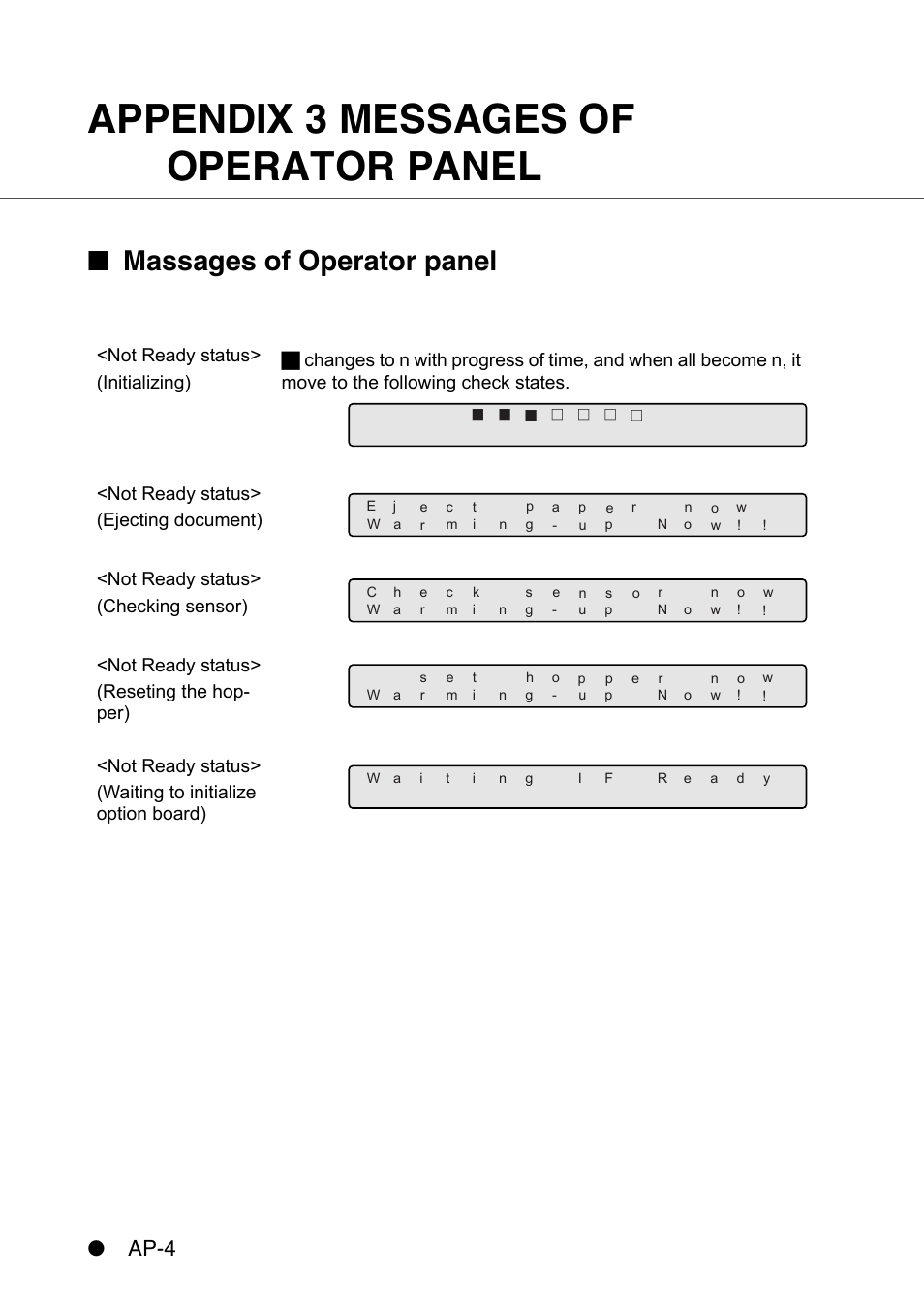 APPENDIX 3 MESSAGES OF OPERATOR PANEL

■ Massages of Operator panel

<Not Ready status>
(Initializing)

■ changes to n with progress of time, and when all become n, it move to the following check states.

■ ■ ■ □ □ □ □

<Not Ready status>
(Ejecting document)

Eject paper now
Warming-up Now!!

<Not Ready status>
(Checking sensor)

Check sensor now
Warming-up Now!!

<Not Ready status>
(Reseting the hopper)

set hopper now
Warming-up Now!!

<Not Ready status>
(Waiting to initialize option board)

Waiting IF Ready

● AP-4